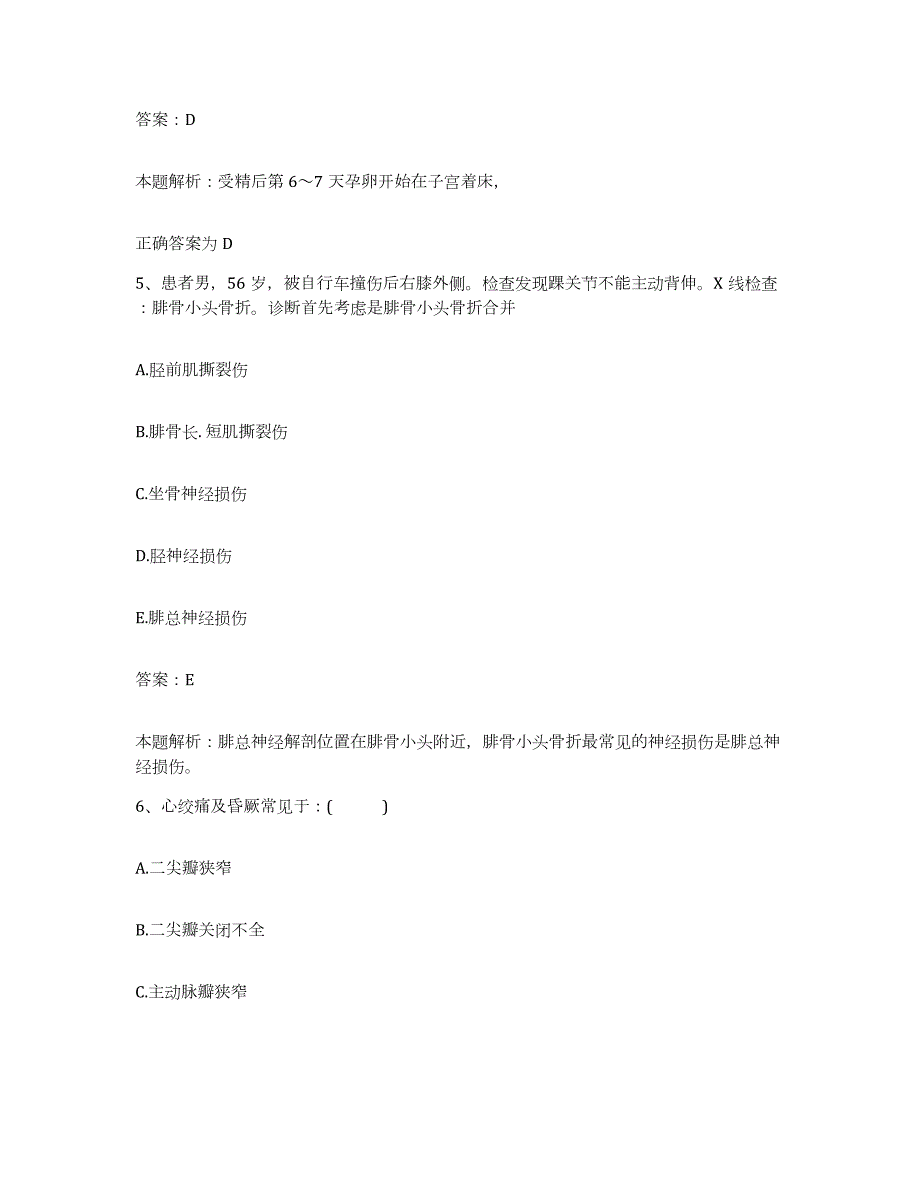 答案：D

本题解析：受精后第6～7天孕卵开始在子宫着床,

正确答案为D

5、患者男，56岁，被自行车撞伤后右膝外侧。检查发现踝关节不能主动背伸。X线检查：腓骨小头骨折。诊断首先考虑是腓骨小头骨折合并

A.胫前肌撕裂伤

B.腓骨长.短肌撕裂伤

C.坐骨神经损伤

D.胫神经损伤

E.腓总神经损伤

答案：E

本题解析：腓总神经解剖位置在腓骨小头附近，腓骨小头骨折最常见的神经损伤是腓总神经损伤。

6、心绞痛及昏厥常见于：(　　)

A.二尖瓣狭窄

B.二尖瓣关闭不全

C.主动脉瓣狭窄